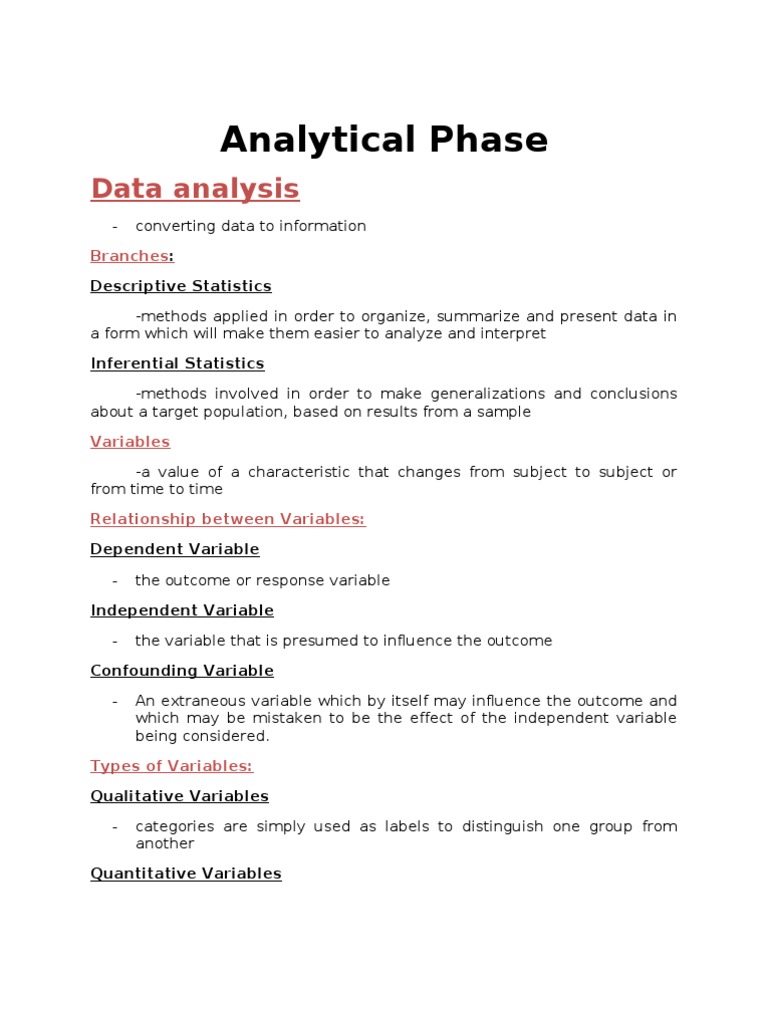 Analytical Phase

Data analysis

- converting data to information

Branches:

Descriptive Statistics

-methods applied in order to organize, summarize and present data in a form which will make them easier to analyze and interpret

Inferential Statistics

-methods involved in order to make generalizations and conclusions about a target population, based on results from a sample

Variables

-a value of a characteristic that changes from subject to subject or from time to time

Relationship between Variables:

Dependent Variable

- the outcome or response variable

Independent Variable

- the variable that is presumed to influence the outcome

Confounding Variable

- An extraneous variable which by itself may influence the outcome and which may be mistaken to be the effect of the independent variable being considered.

Types of Variables:

Qualitative Variables

- categories are simply used as labels to distinguish one group from another

Quantitative Variables